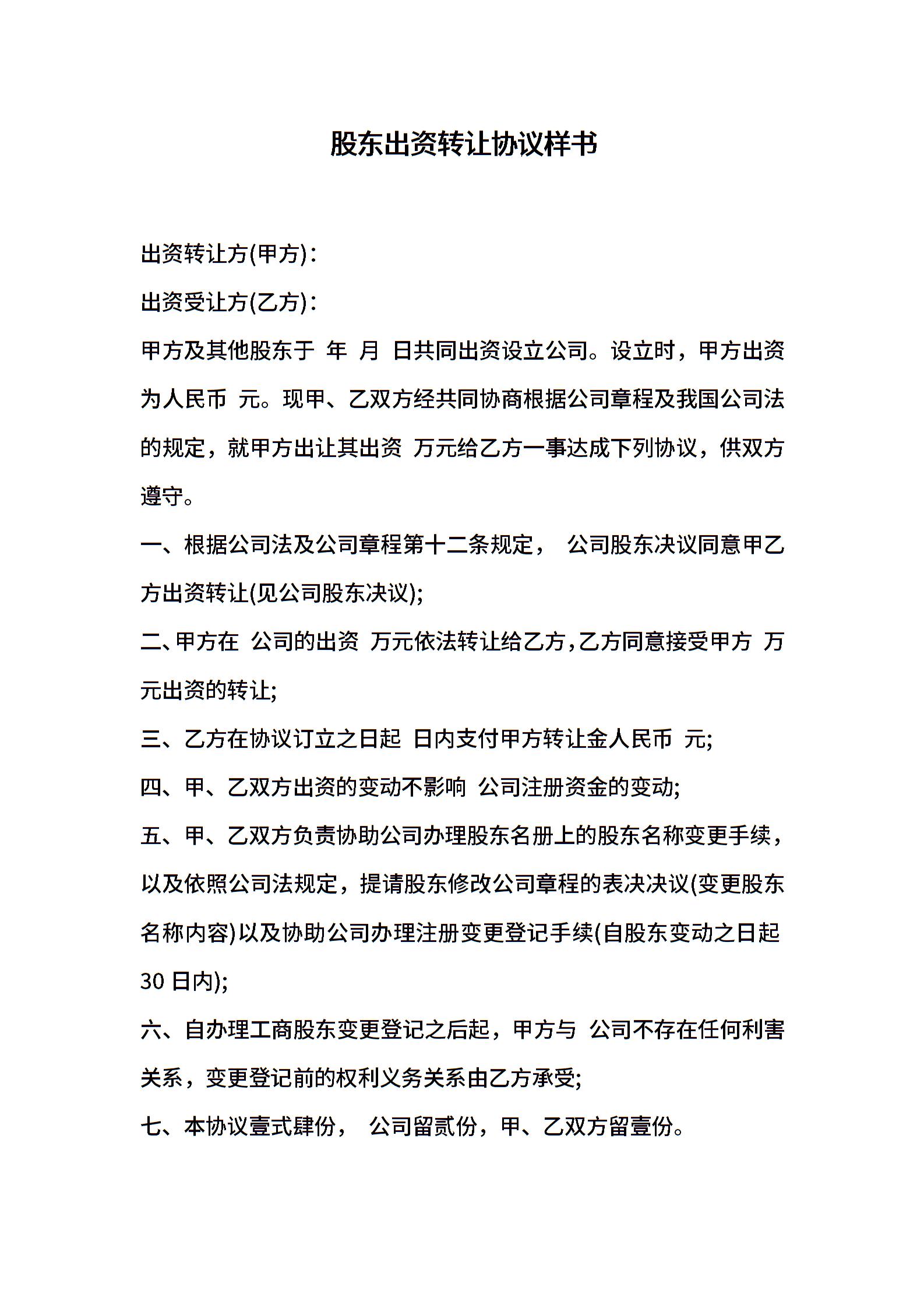 股东出资转让协议样书

出资转让方(甲方)：

出资受让方(乙方)：

甲方及其他股东于 年 月 日共同出资设立公司。设立时，甲方出资为人民币 元。现甲、乙双方经共同协商根据公司章程及我国公司法的规定，就甲方出让其出资 万元给乙方一事达成下列协议，供双方遵守。

一、根据公司法及公司章程第十二条规定， 公司股东决议同意甲乙方出资转让(见公司股东决议);

二、甲方在 公司的出资 万元依法转让给乙方，乙方同意接受甲方 万元出资的转让;

三、乙方在协议订立之日起 日内支付甲方转让金人民币 元;

四、甲、乙双方出资的变动不影响 公司注册资金的变动;

五、甲、乙双方负责协助公司办理股东名册上的股东名称变更手续，以及依照公司法规定，提请股东修改公司章程的表决决议(变更股东名称内容)以及协助公司办理注册变更登记手续(自股东变动之日起30 日内);

六、自办理工商股东变更登记之后起，甲方与 公司不存在任何利害关系，变更登记前的权利义务关系由乙方承受;

七、本协议壹式肆份， 公司留贰份，甲、乙双方留壹份。